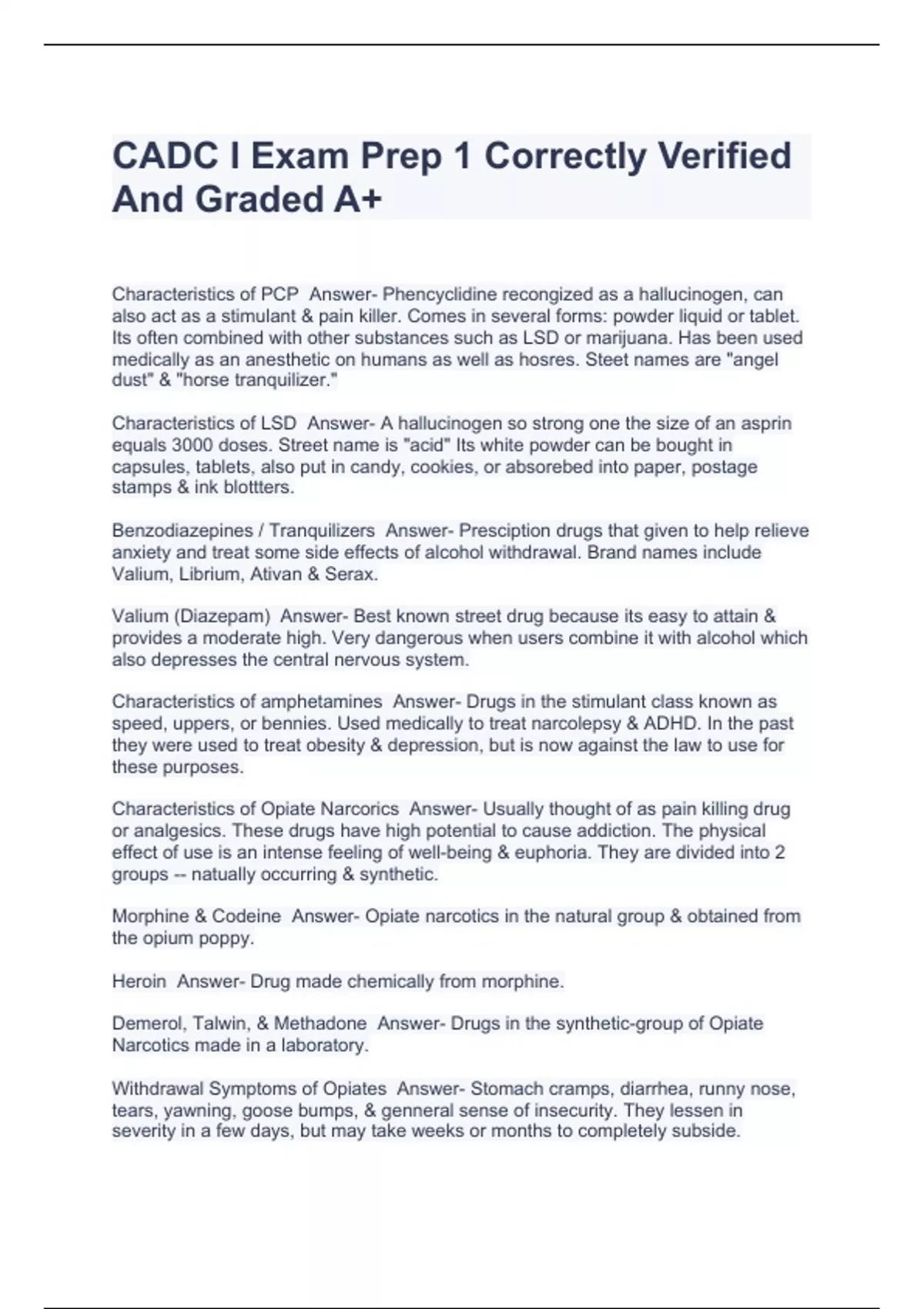 CADC I Exam Prep 1 Correctly Verified And Graded A+

Characteristics of PCP Answer- Phencyclidine recongized as a hallucinogen, can also act as a stimulant & pain killer. Comes in several forms: powder liquid or tablet. Its often combined with other substances such as LSD or marijuana. Has been used medically as an anesthetic on humans as well as hosres. Steet names are "angel dust" & "horse tranquilizer."

Characteristics of LSD Answer- A hallucinogen so strong one the size of an asprin equals 3000 doses. Street name is "acid" Its white powder can be bought in capsules, tablets, also put in candy, cookies, or absorebed into paper, postage stamps & ink blottters.

Benzodiazepines / Tranquilizers Answer- Presciption drugs that given to help relieve anxiety and treat some side effects of alcohol withdrawal. Brand names include Valium, Librium, Ativan & Serax.

Valium (Diazepam) Answer- Best known street drug because its easy to attain & provides a moderate high. Very dangerous when users combine it with alcohol which also depresses the central nervous system.

Characteristics of amphetamines Answer- Drugs in the stimulant class known as speed, uppers, or bennies. Used medically to treat narcolepsy & ADHD. In the past they were used to treat obesity & depression, but is now against the law to use for these purposes.

Characteristics of Opiate Narcorics Answer- Usually thought of as pain killing drug or analgesics. These drugs have high potential to cause addiction. The physical effect of use is an intense feeling of well-being & euphoria. They are divided into 2 groups -- natually occurring & synthetic.

Morphine & Codeine Answer- Opiate narcotics in the natural group & obtained from the opium poppy.

Heroin Answer- Drug made chemically from morphine.

Demerol, Talwin, & Methadone Answer- Drugs in the synthetic-group of Opiate Narcotics made in a laboratory.

Withdrawal Symptoms of Opiates Answer- Stomach cramps, diarrhea, runny nose, tears, yawning, goose bumps, & genneral sense of insecurity. They lessen in severity in a few days, but may take weeks or months to completely subside.